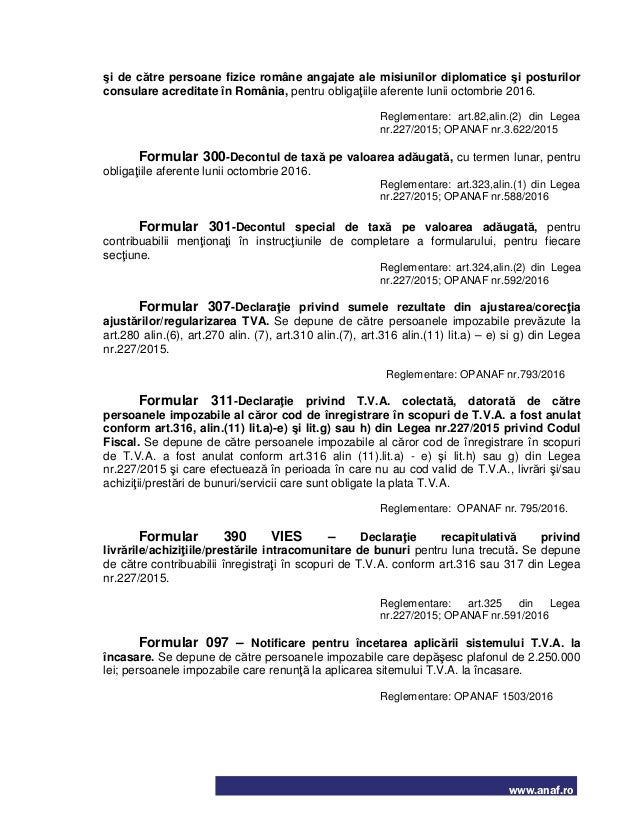 şi de către persoane fizice române angajate ale misiunilor diplomatice şi posturilor consulare acreditate în România, pentru obligaţiile aferente lunii octombrie 2016.

Reglementare: art.82,alin.(2) din Legea nr.227/2015; OPANAF nr.3.622/2015

Formular 300-Decontul de taxă pe valoarea adăugată, cu termen lunar, pentru obligaţiile aferente lunii octombrie 2016.

Reglementare: art.323,alin.(1) din Legea nr.227/2015; OPANAF nr.588/2016

Formular 301-Decontul special de taxă pe valoarea adăugată, pentru contribuabilii menţionaţi în instrucţiunile de completare a formularului, pentru fiecare secţiune.

Reglementare: art.324,alin.(2) din Legea nr.227/2015; OPANAF nr.592/2016

Formular 307-Declaraţie privind sumele rezultate din ajustarea/corecţia ajustărilor/regularizarea TVA. Se depune de către persoanele impozabile prevăzute la art.280 alin.(6), art.270 alin. (7), art.310 alin.(7), art.316 alin.(11) lit.a) – e) si g) din Legea nr.227/2015.

Reglementare: OPANAF nr.793/2016

Formular 311-Declaraţie privind T.V.A. colectată, datorată de către persoanele impozabile al căror cod de înregistrare în scopuri de T.V.A. a fost anulat conform art.316, alin.(11) lit.a)-e) şi lit.g) sau h) din Legea nr.227/2015 privind Codul Fiscal. Se depune de către persoanele impozabile al căror cod de înregistrare în scopuri de T.V.A. a fost anulat conform art.316 alin (11).lit.a) - e) şi lit.h) sau g) din Legea nr.227/2015 şi care efectuează în perioada în care nu au cod valid de T.V.A., livrări şi/sau achiziţii/prestări de bunuri/servicii care sunt obligate la plata T.V.A.

Reglementare: OPANAF nr. 795/2016.

Formular 390 VIES – Declaraţie recapitulativă privind livrările/achiziţiile/prestările intracomunitare de bunuri pentru luna trecută. Se depune de către contribuabilii înregistraţi în scopuri de T.V.A. conform art.316 sau 317 din Legea nr.227/2015.

Reglementare: art.325 din Legea nr.227/2015; OPANAF nr.591/2016

Formular 097 – Notificare pentru încetarea aplicării sistemului T.V.A. la încasare. Se depune de către persoanele impozabile care depăşesc plafonul de 2.250.000 lei; persoanele impozabile care renunţă la aplicarea sitemului T.V.A. la încasare.

Reglementare: OPANAF 1503/2016

www.anaf.ro